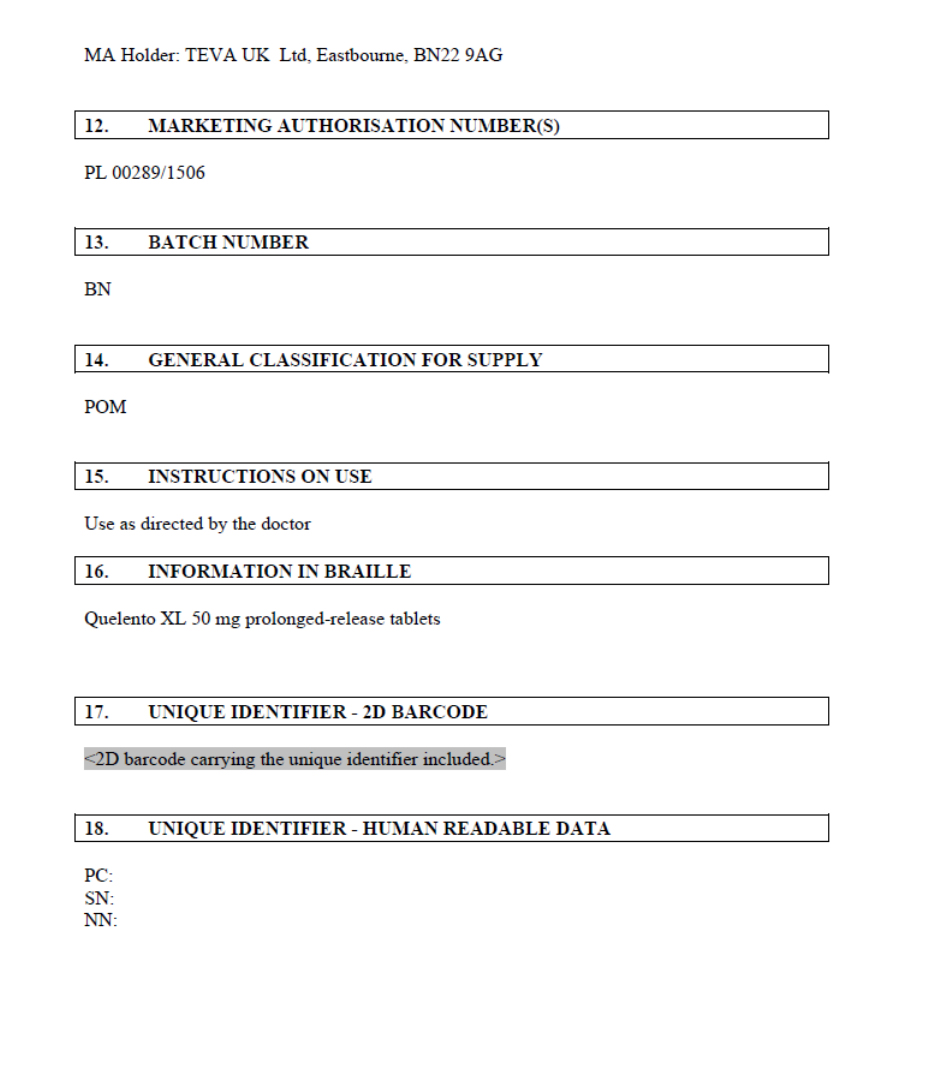 MA Holder: TEVA UK Ltd, Eastbourne, BN22 9AG

12. MARKETING AUTHORISATION NUMBER(S)

PL 00289/1506

13. BATCH NUMBER

BN

14. GENERAL CLASSIFICATION FOR SUPPLY

POM

15. INSTRUCTIONS ON USE

Use as directed by the doctor

16. INFORMATION IN BRAILLE

Quelento XL 50 mg prolonged-release tablets

17. UNIQUE IDENTIFIER - 2D BARCODE

<2D barcode carrying the unique identifier included.>

18. UNIQUE IDENTIFIER - HUMAN READABLE DATA

PC:
SN:
NN: